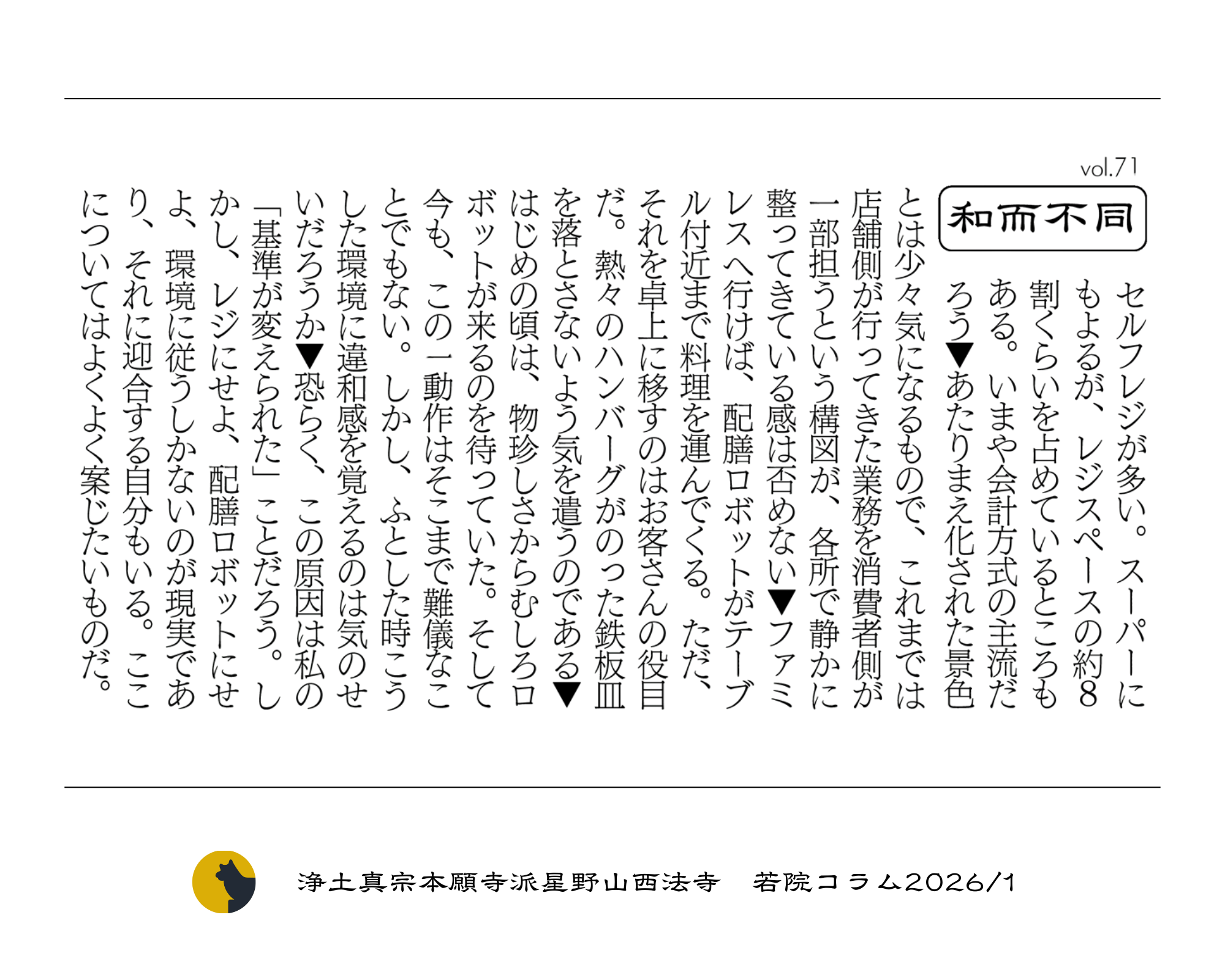 vol.71

和而不同

セルフレジが多い。スーパーにもよるが、レジスペースの約８割くらいを占めているところもある。いまや会計方式の主流だろう▼あたりまえ化された景色とは少々気になるもので、これまでは店舗側が行ってきた業務を消費者側が一部担うという構図が、各所で静かに整ってきている感は否めない▼ファミレスへ行けば、配膳ロボットがテーブル付近まで料理を運んでくる。ただ、それを卓上に移すのはお客さんの役目だ。熱々のハンバーグがのった鉄板皿を落とさないよう気を遣うのである▼はじめの頃は、物珍しさからむしろロボットが来るのを待っていた。そして今も、この一動作はそこまで難儀なことでもない。しかし、ふとした時こうした環境に違和感を覚えるのは気のせいだろうか▼恐らく、この原因は私の「基準が変えられた」ことだろう。しかし、レジにせよ、配膳ロボットにせよ、環境に従うしかないのが現実であり、それに迎合する自分もいる。ここについてはよくよく案じたいものだ。

浄土真宗本願寺派星野山西法寺　若院コラム2026/1